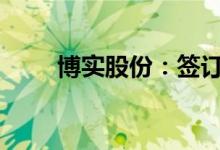 博实股份：签订